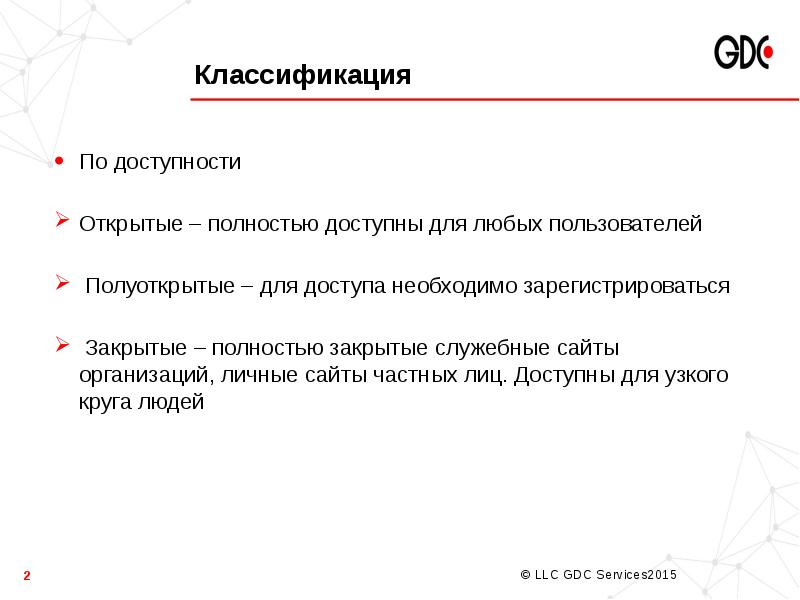 GDC

Классификация

• По доступности

➢ Открытые – полностью доступны для любых пользователей

➢ Полуоткрытые – для доступа необходимо зарегистрироваться

➢ Закрытые – полностью закрытые служебные сайты организаций, личные сайты частных лиц. Доступны для узкого круга людей

2

© LLC GDC Services2015